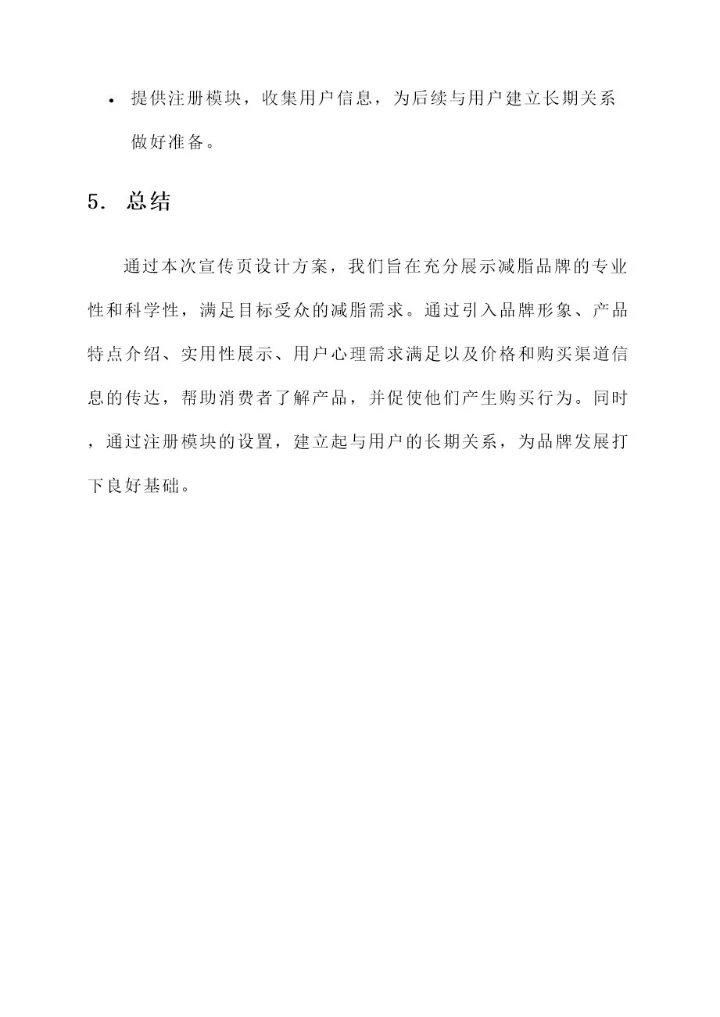 • 提供注册模块，收集用户信息，为后续与用户建立长期关系做好准备。

5. 总结

通过本次宣传页设计方案，我们旨在充分展示减脂品牌的专业性和科学性，满足目标受众的减脂需求。通过引入品牌形象、产品特点介绍、实用性展示、用户心理需求满足以及价格和购买渠道信息的传达，帮助消费者了解产品，并促使他们产生购买行为。同时，通过注册模块的设置，建立起与用户的长期关系，为品牌发展打下良好基础。